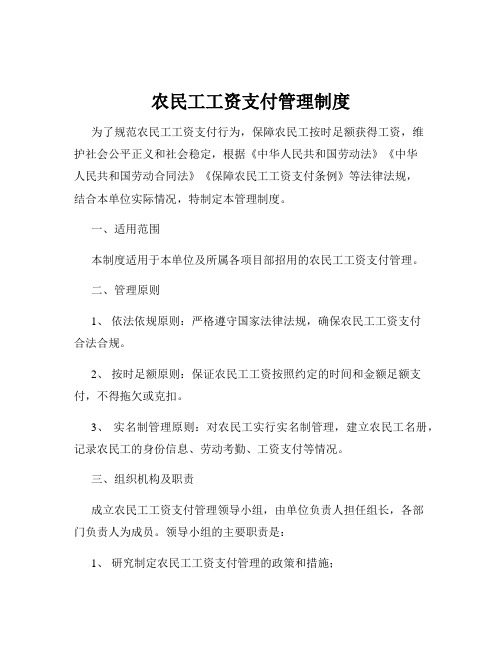 农民工工资支付管理制度

为了规范农民工工资支付行为，保障农民工按时足额获得工资，维护社会公平正义和社会稳定，根据《中华人民共和国劳动法》《中华人民共和国劳动合同法》《保障农民工工资支付条例》等法律法规，结合本单位实际情况，特制定本管理制度。

一、适用范围

本制度适用于本单位及所属各项目部招用的农民工工资支付管理。

二、管理原则

1、 依法依规原则：严格遵守国家法律法规，确保农民工工资支付合法合规。

2、 按时足额原则：保证农民工工资按照约定的时间和金额足额支付，不得拖欠或克扣。

3、 实名制管理原则：对农民工实行实名制管理，建立农民工名册，记录农民工的身份信息、劳动考勤、工资支付等情况。

三、组织机构及职责

成立农民工工资支付管理领导小组，由单位负责人担任组长，各部门负责人为成员。领导小组的主要职责是：

1、 研究制定农民工工资支付管理的政策和措施；